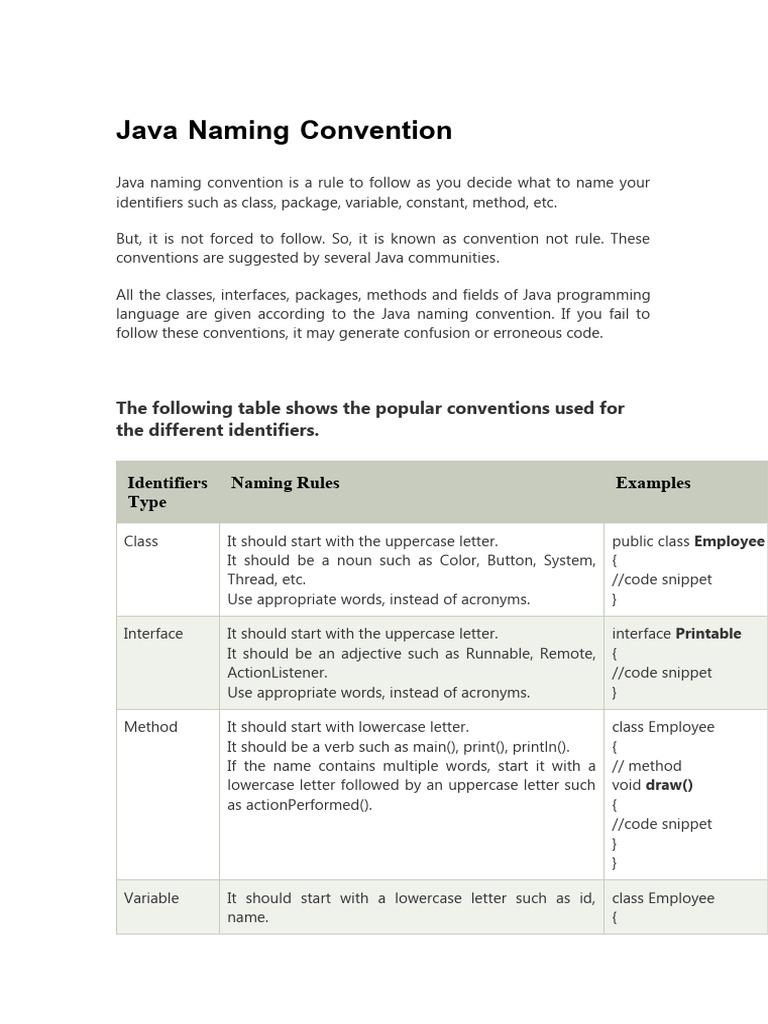 Java Naming Convention

Java naming convention is a rule to follow as you decide what to name your identifiers such as class, package, variable, constant, method, etc.

But, it is not forced to follow. So, it is known as convention not rule. These conventions are suggested by several Java communities.

All the classes, interfaces, packages, methods and fields of Java programming language are given according to the Java naming convention. If you fail to follow these conventions, it may generate confusion or erroneous code.

The following table shows the popular conventions used for the different identifiers.

| Identifiers Type | Naming Rules | Examples |
|---|---|---|
| Class | It should start with the uppercase letter. It should be a noun such as Color, Button, System, Thread, etc. Use appropriate words, instead of acronyms. | public class Employee { //code snippet } |
| Interface | It should start with the uppercase letter. It should be an adjective such as Runnable, Remote, ActionListener. Use appropriate words, instead of acronyms. | interface Printable { //code snippet } |
| Method | It should start with lowercase letter. It should be a verb such as main(), print(), println(). If the name contains multiple words, start it with a lowercase letter followed by an uppercase letter such as actionPerformed(). | class Employee { // method void draw() { //code snippet } } |
| Variable | It should start with a lowercase letter such as id, name. | class Employee { |